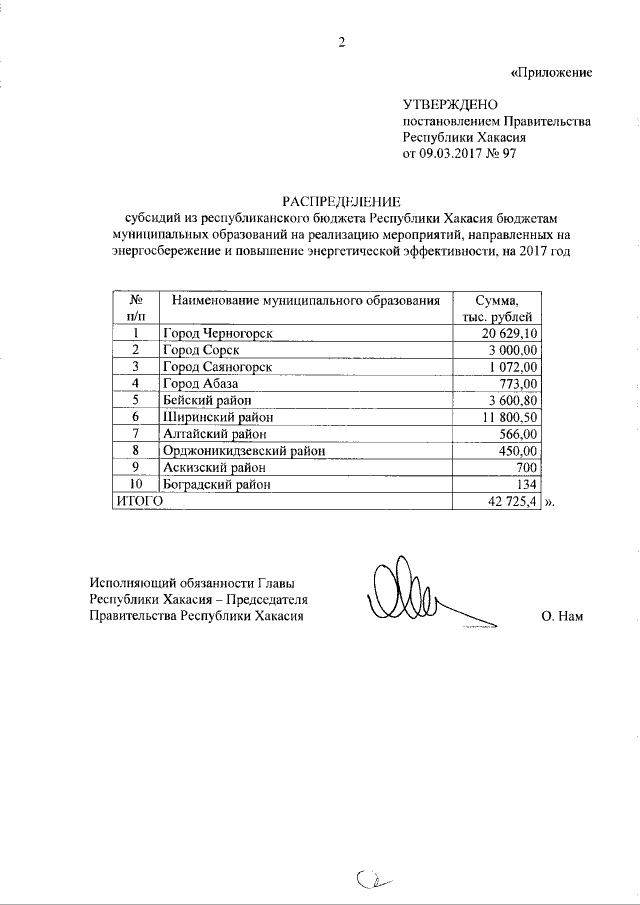 2

«Приложение

УТВЕРЖДЕНО
постановлением Правительства
Республики Хакасия
от 09.03.2017 № 97

РАСПРЕДЕЛЕНИЕ
субсидий из республиканского бюджета Республики Хакасия бюджетам муниципальных образований на реализацию мероприятий, направленных на энергосбережение и повышение энергетической эффективности, на 2017 год

| № п/п | Наименование муниципального образования | Сумма, тыс. рублей |
|---|---|---|
| 1 | Город Черногорск | 20 629,10 |
| 2 | Город Сорск | 3 000,00 |
| 3 | Город Саяногорск | 1 072,00 |
| 4 | Город Абаза | 773,00 |
| 5 | Бейский район | 3 600,80 |
| 6 | Ширинский район | 11 800,50 |
| 7 | Алтайский район | 566,00 |
| 8 | Орджоникидзевский район | 450,00 |
| 9 | Аскизский район | 700 |
| 10 | Боградский район | 134 |
| ИТОГО | | 42 725,4 |

».

Исполняющий обязанности Главы Республики Хакасия – Председателя Правительства Республики Хакасия

О. Нам